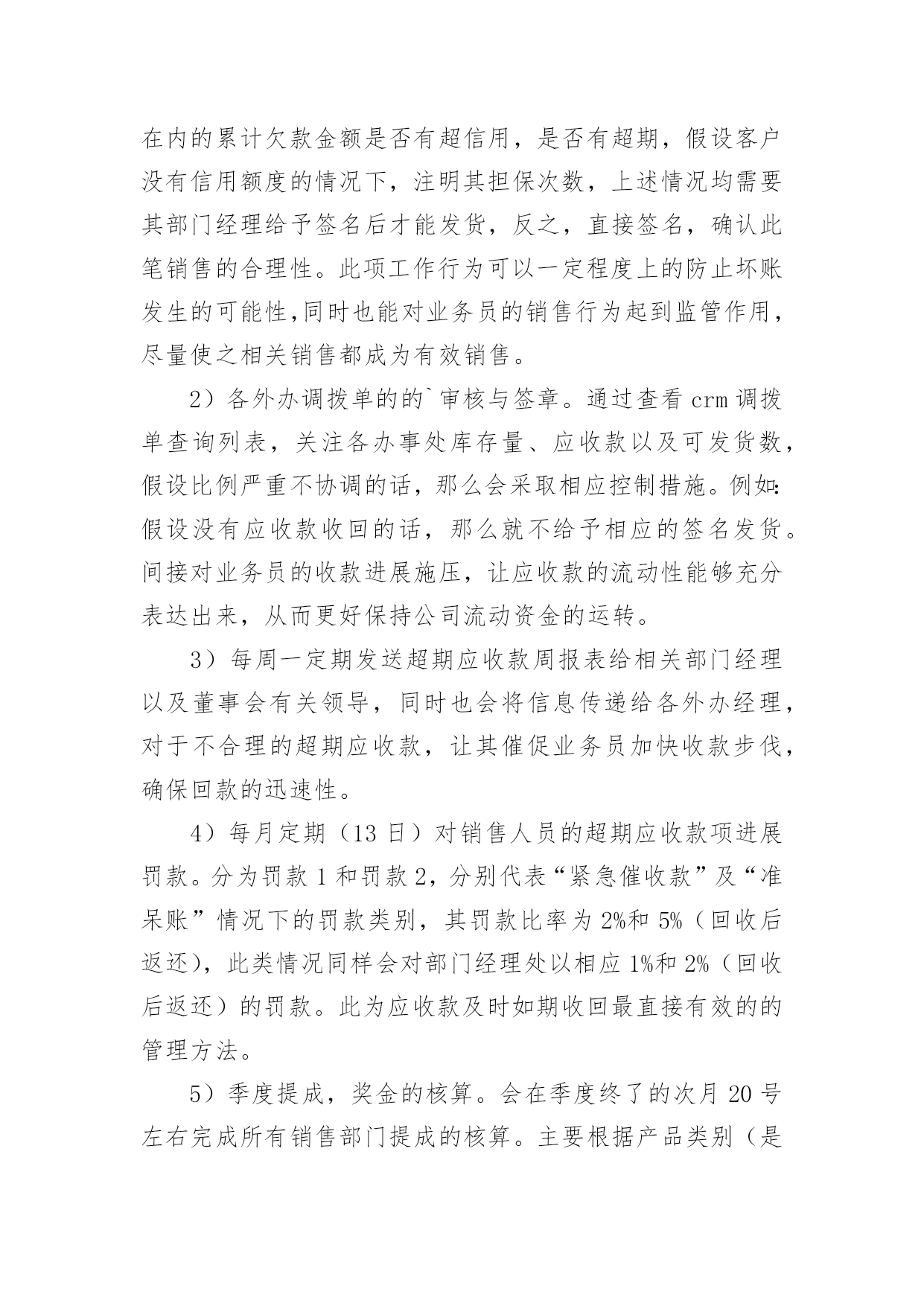 在内的累计欠款金额是否有超信用，是否有超期，假设客户没有信用额度的情况下，注明其担保次数，上述情况均需要其部门经理给予签名后才能发货，反之，直接签名，确认此笔销售的合理性。此项工作行为可以一定程度上的防止坏账发生的可能性,同时也能对业务员的销售行为起到监管作用，尽量使之相关销售都成为有效销售。

2）各外办调拨单的的`审核与签章。通过查看 crm 调拨单查询列表，关注各办事处库存量、应收款以及可发货数，假设比例严重不协调的话，那么会采取相应控制措施。例如:假设没有应收款收回的话，那么就不给予相应的签名发货。间接对业务员的收款进展施压，让应收款的流动性能够充分表达出来，从而更好保持公司流动资金的运转。

3）每周一定期发送超期应收款周报表给相关部门经理以及董事会有关领导，同时也会将信息传递给各外办经理，对于不合理的超期应收款，让其催促业务员加快收款步伐，确保回款的迅速性。

4）每月定期（13 日）对销售人员的超期应收款项进展罚款。分为罚款 1 和罚款 2，分别代表“紧急催收款”及“准呆账”情况下的罚款类别，其罚款比率为 2%和 5%（回收后返还)，此类情况同样会对部门经理处以相应 1%和 2%（回收后返还）的罚款。此为应收款及时如期收回最直接有效的的管理方法。

5）季度提成，奖金的核算。会在季度终了的次月 20 号左右完成所有销售部门提成的核算。主要根据产品类别（是